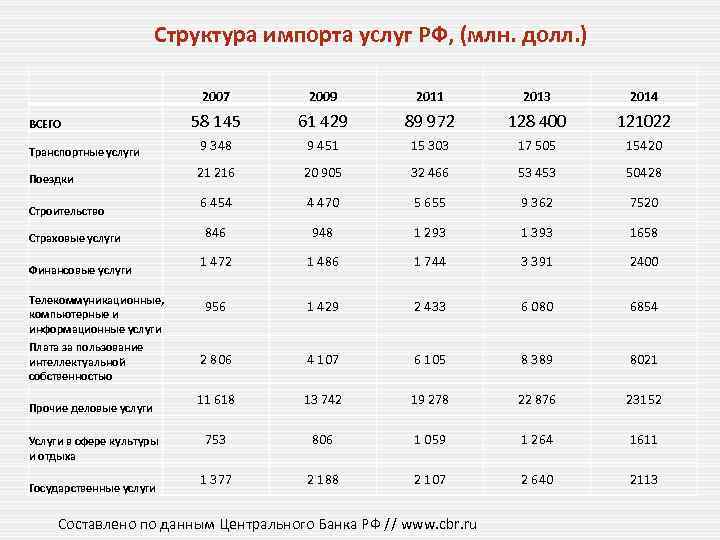 Структура импорта услуг РФ, (млн. долл.)

|  | 2007 | 2009 | 2011 | 2013 | 2014 |
|---|---|---|---|---|---|
| ВСЕГО | 58 145 | 61 429 | 89 972 | 128 400 | 121022 |
| Транспортные услуги | 9 348 | 9 451 | 15 303 | 17 505 | 15420 |
| Поездки | 21 216 | 20 905 | 32 466 | 53 453 | 50428 |
| Строительство | 6 454 | 4 470 | 5 655 | 9 362 | 7520 |
| Страховые услуги | 846 | 948 | 1 293 | 1 393 | 1658 |
| Финансовые услуги | 1 472 | 1 486 | 1 744 | 3 391 | 2400 |
| Телекоммуникационные, компьютерные и информационные услуги | 956 | 1 429 | 2 433 | 6 080 | 6854 |
| Плата за пользование интеллектуальной собственностью | 2 806 | 4 107 | 6 105 | 8 389 | 8021 |
| Прочие деловые услуги | 11 618 | 13 742 | 19 278 | 22 876 | 23152 |
| Услуги в сфере культуры и отдыха | 753 | 806 | 1 059 | 1 264 | 1611 |
| Государственные услуги | 1 377 | 2 188 | 2 107 | 2 640 | 2113 |

Составлено по данным Центрального Банка РФ // www.cbr.ru